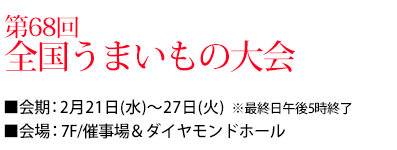 第68回
全国うまいもの大会

■会期：2月21日(水)～27日(火) ※最終日午後5時終了
■会場：7F/催事場＆ダイヤモンドホール